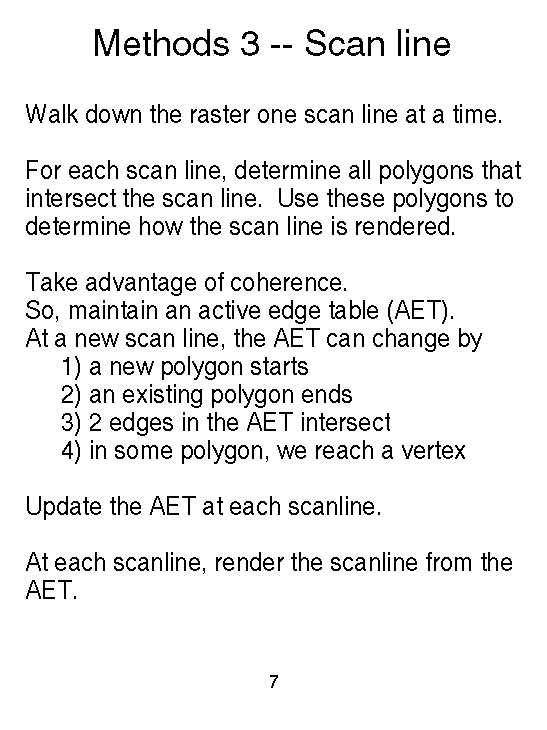 Methods 3 -- Scan line

Walk down the raster one scan line at a time.

For each scan line, determine all polygons that intersect the scan line. Use these polygons to determine how the scan line is rendered.

Take advantage of coherence.
So, maintain an active edge table (AET).
At a new scan line, the AET can change by
1) a new polygon starts
2) an existing polygon ends
3) 2 edges in the AET intersect
4) in some polygon, we reach a vertex

Update the AET at each scanline.

At each scanline, render the scanline from the AET.

7